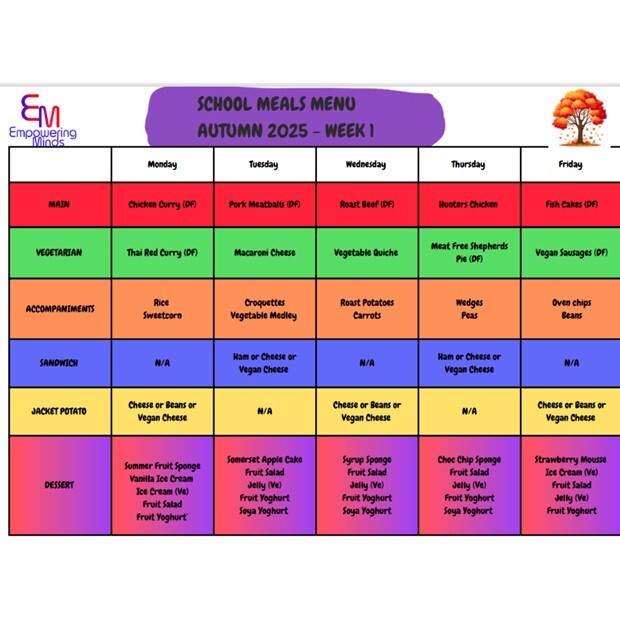 EM
Empowering Minds

SCHOOL MEALS MENU
AUTUMN 2025 - WEEK 1

| | Monday | Tuesday | Wednesday | Thursday | Friday |
|---|---|---|---|---|---|
| MAIN | Chicken Curry (DF) | Pork Meatballs (DF) | Roast Beef (DF) | Hunters Chicken | Fish Cakes (DF) |
| VEGETARIAN | Thai Red Curry (DF) | Macaroni Cheese | Vegetable Quiche | Meat Free Shepherds Pie (DF) | Vegan Sausages (DF) |
| ACCOMPANIMENTS | Rice Sweetcorn | Croquettes Vegetable Medley | Roast Potatoes Carrots | Wedges Peas | Oven chips Beans |
| SANDWICH | N/A | Ham or Cheese or Vegan Cheese | N/A | Ham or Cheese or Vegan Cheese | N/A |
| JACKET POTATO | Cheese or Beans or Vegan Cheese | N/A | Cheese or Beans or Vegan Cheese | N/A | Cheese or Beans or Vegan Cheese |
| DESSERT | Summer Fruit Sponge Vanilla Ice Cream Ice Cream (Ve) Fruit Salad Fruit Yoghurt | Somerset Apple Cake Fruit Salad Jelly (Ve) Fruit Yoghurt Soya Yoghurt | Syrup Sponge Fruit Salad Jelly (Ve) Fruit Yoghurt Soya Yoghurt | Choc Chip Sponge Fruit Salad Jelly (Ve) Fruit Yoghurt Soya Yoghurt | Strawberry Mousse Ice Cream (Ve) Fruit Salad Jelly (Ve) Fruit Yoghurt |